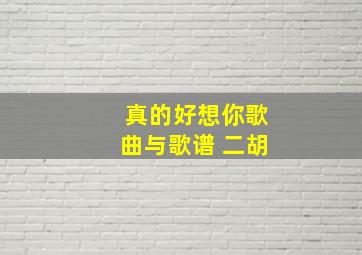 真的好想你歌曲与歌谱 二胡